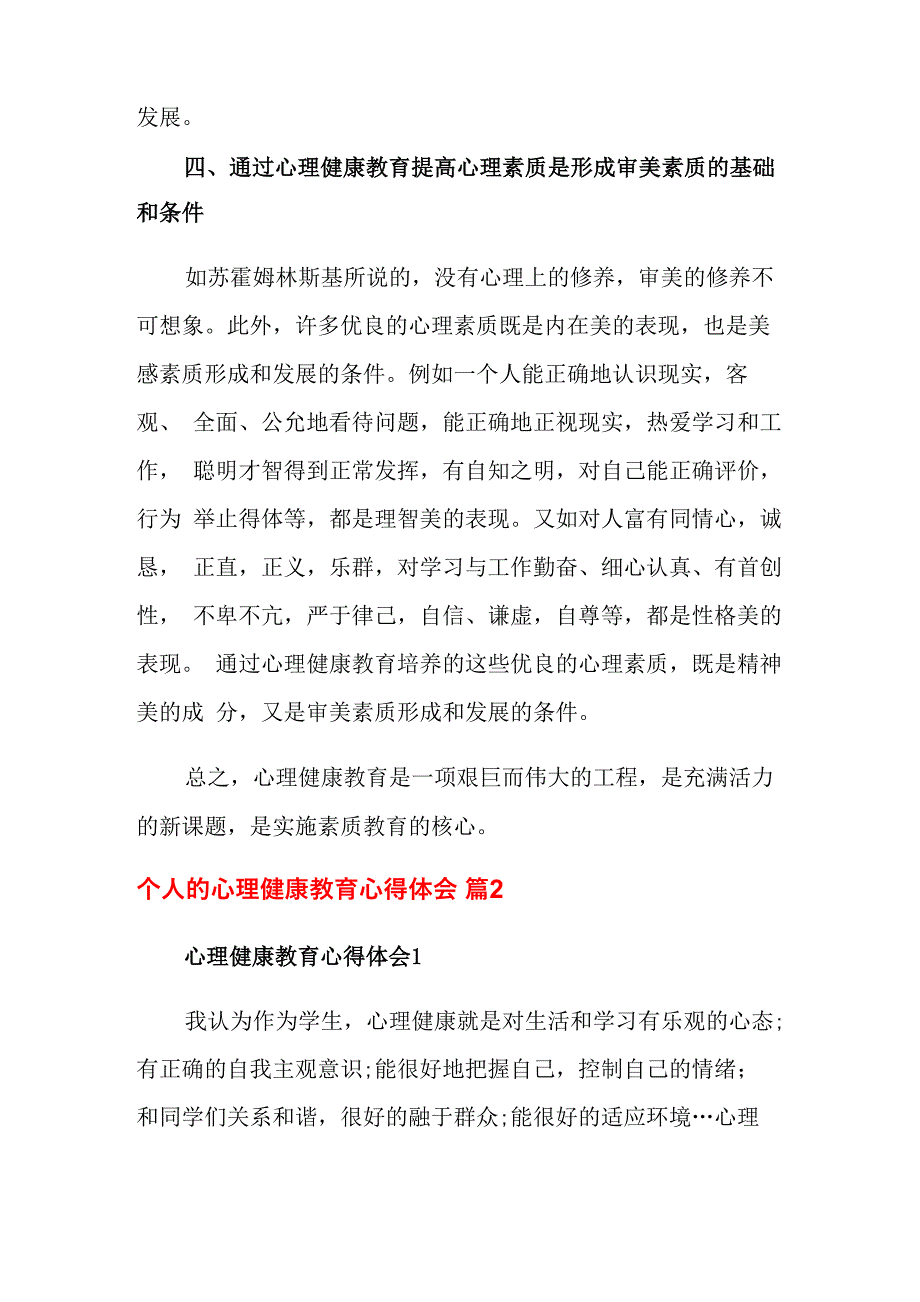 发展。

四、通过心理健康教育提高心理素质是形成审美素质的基础和条件

如苏霍姆林斯基所说的，没有心理上的修养，审美的修养不可想象。此外，许多优良的心理素质既是内在美的表现，也是美感素质形成和发展的条件。例如一个人能正确地认识现实，客观、 全面、公允地看待问题，能正确地正视现实，热爱学习和工作， 聪明才智得到正常发挥，有自知之明，对自己能正确评价，行为 举止得体等，都是理智美的表现。又如对人富有同情心，诚恳， 正直，正义，乐群，对学习与工作勤奋、细心认真、有首创性， 不卑不亢，严于律己，自信、谦虚，自尊等，都是性格美的表现。 通过心理健康教育培养的这些优良的心理素质，既是精神美的成 分，又是审美素质形成和发展的条件。

总之，心理健康教育是一项艰巨而伟大的工程，是充满活力的新课题，是实施素质教育的核心。

个人的心理健康教育心得体会 篇2

心理健康教育心得体会1

我认为作为学生，心理健康就是对生活和学习有乐观的心态;有正确的自我主观意识;能很好地把握自己，控制自己的情绪;和同学们关系和谐，很好的融于群众;能很好的适应环境…心理